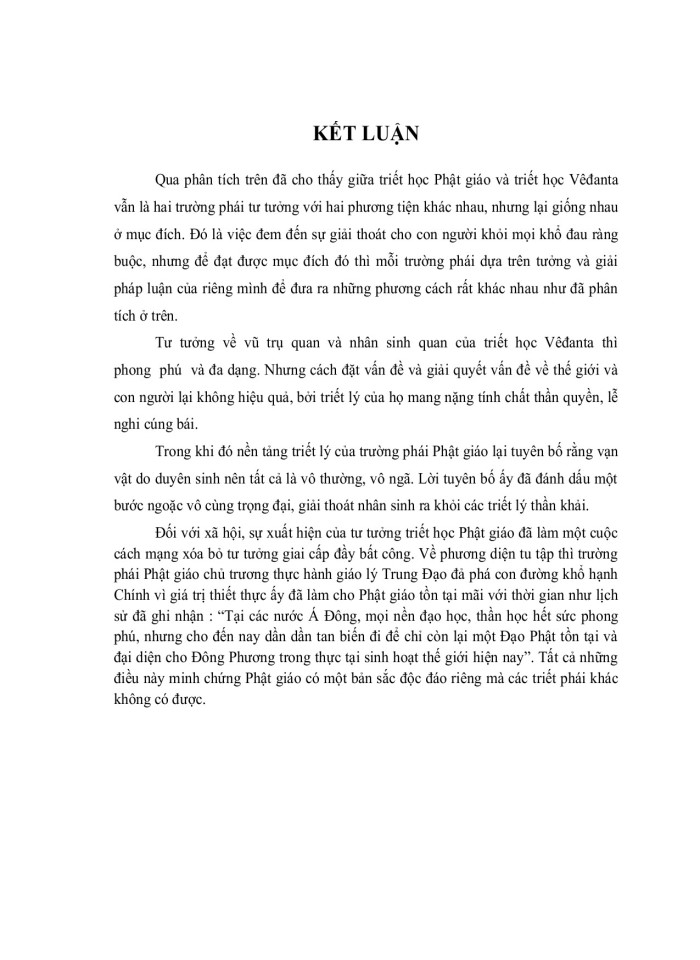 KẾT LUẬN

Qua phân tích trên đã cho thấy giữa triết học Phật giáo và triết học Vêđanta vẫn là hai trường phái tư tưởng với hai phương tiện khác nhau, nhưng lại giống nhau ở mục đích. Đó là việc đem đến sự giải thoát cho con người khỏi mọi khổ đau ràng buộc, nhưng để đạt được mục đích đó thì mỗi trường phái dựa trên tưởng và giải pháp luận của riêng mình để đưa ra những phương cách rất khác nhau như đã phân tích ở trên.

Tư tưởng về vũ trụ quan và nhân sinh quan của triết học Vêđanta thì phong phú và đa dạng. Nhưng cách đặt vấn đề và giải quyết vấn đề về thế giới và con người lại không hiệu quả, bởi triết lý của họ mang nặng tính chất thần quyền, lễ nghi cúng bái.

Trong khi đó nền tảng triết lý của trường phái Phật giáo lại tuyên bố rằng vạn vật do duyên sinh nên tất cả là vô thường, vô ngã. Lời tuyên bố ấy đã đánh dấu một bước ngoặc vô cùng trọng đại, giải thoát nhân sinh ra khỏi các triết lý thần khải.

Đối với xã hội, sự xuất hiện của tư tưởng triết học Phật giáo đã làm một cuộc cách mạng xóa bỏ tư tưởng giai cấp đầy bất công. Về phương diện tu tập thì trường phái Phật giáo chủ trương thực hành giáo lý Trung Đạo đả phá con đường khổ hạnh Chính vì giá trị thiết thực ấy đã làm cho Phật giáo tồn tại mãi với thời gian như lịch sử đã ghi nhận : “Tại các nước Á Đông, mọi nền đạo học, thần học hết sức phong phú, nhưng cho đến nay dần dần tan biến đi để chỉ còn lại một Đạo Phật tồn tại và đại diện cho Đông Phương trong thực tại sinh hoạt thế giới hiện nay”. Tất cả những điều này minh chứng Phật giáo có một bản sắc độc đáo riêng mà các triết phái khác không có được.